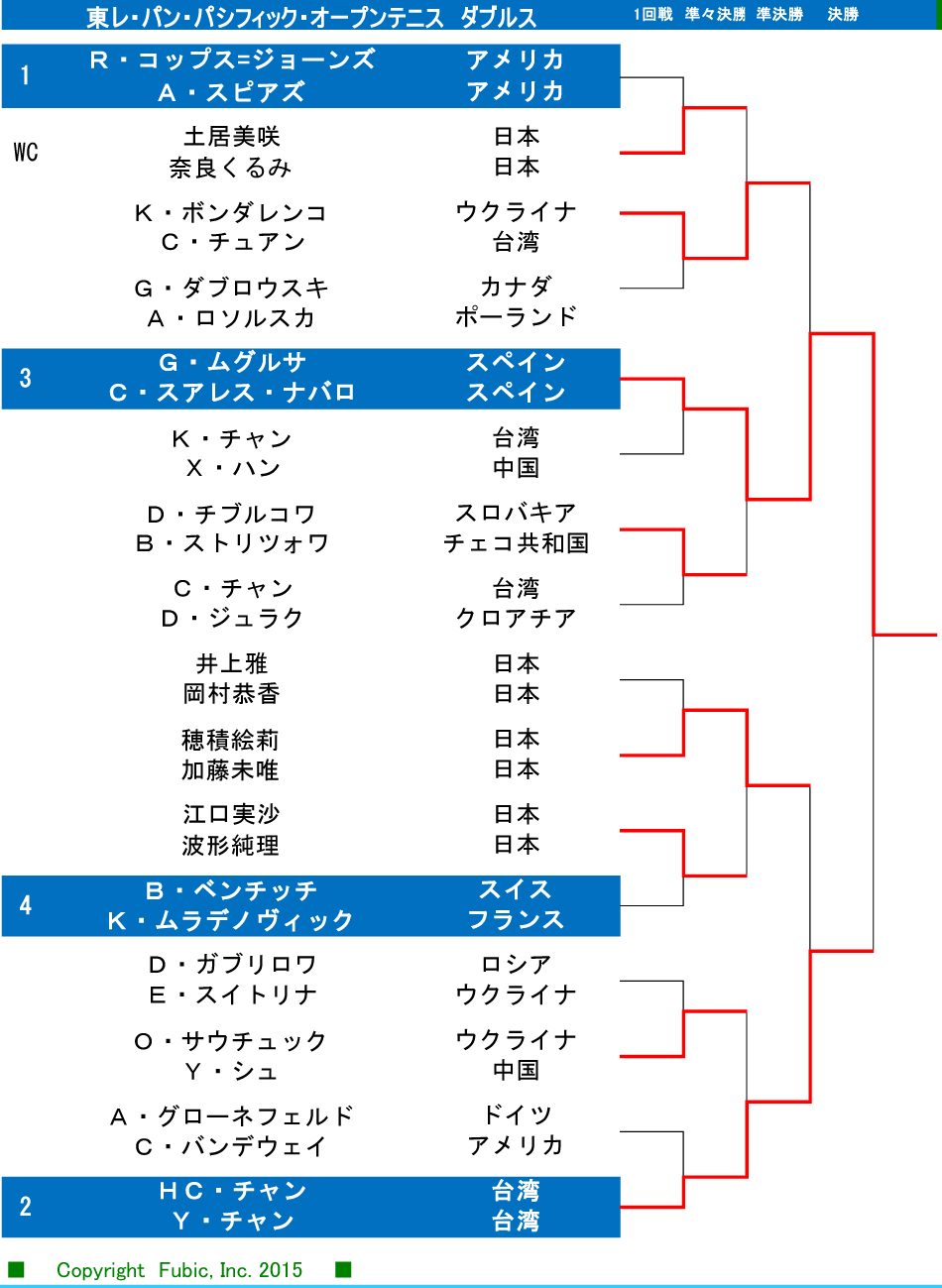 東レ・パン・パシフィック・オープンテニス ダブルス

1回戦 準々決勝 準決勝 決勝

| | | |
|---|---|---|
| 1 | R・コップス=ジョーンズ<br>A・スピアズ | アメリカ<br>アメリカ |
| WC | 土居美咲<br>奈良くるみ | 日本<br>日本 |
| | K・ボンダレンコ<br>C・チュアン | ウクライナ<br>台湾 |
| | G・ダブロウスキ<br>A・ロソルスカ | カナダ<br>ポーランド |
| 3 | G・ムグルサ<br>C・スアレス・ナバロ | スペイン<br>スペイン |
| | K・チャン<br>X・ハン | 台湾<br>中国 |
| | D・チブルコワ<br>B・ストリツォワ | スロバキア<br>チェコ共和国 |
| | C・チャン<br>D・ジュラク | 台湾<br>クロアチア |
| | 井上雅<br>岡村恭香 | 日本<br>日本 |
| | 穂積絵莉<br>加藤未唯 | 日本<br>日本 |
| | 江口実沙<br>波形純理 | 日本<br>日本 |
| 4 | B・ベンチッチ<br>K・ムラデノヴィック | スイス<br>フランス |
| | D・ガブリロワ<br>E・スイトリナ | ロシア<br>ウクライナ |
| | O・サウチュック<br>Y・シュ | ウクライナ<br>中国 |
| | A・グローネフェルド<br>C・バンデウェイ | ドイツ<br>アメリカ |
| 2 | HC・チャン<br>Y・チャン | 台湾<br>台湾 |

Copyright Fubic, Inc. 2015